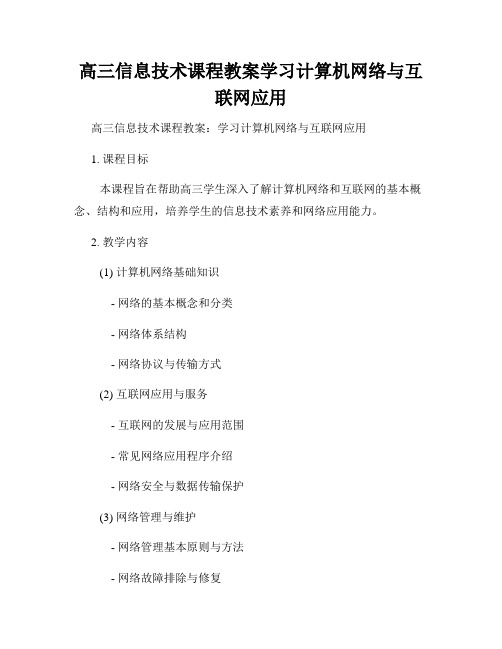 高三信息技术课程教案学习计算机网络与互联网应用

高三信息技术课程教案：学习计算机网络与互联网应用

1. 课程目标

本课程旨在帮助高三学生深入了解计算机网络和互联网的基本概念、结构和应用，培养学生的信息技术素养和网络应用能力。

2. 教学内容

(1) 计算机网络基础知识

- 网络的基本概念和分类

- 网络体系结构

- 网络协议与传输方式

(2) 互联网应用与服务

- 互联网的发展与应用范围

- 常见网络应用程序介绍

- 网络安全与数据传输保护

(3) 网络管理与维护

- 网络管理基本原则与方法

- 网络故障排除与修复